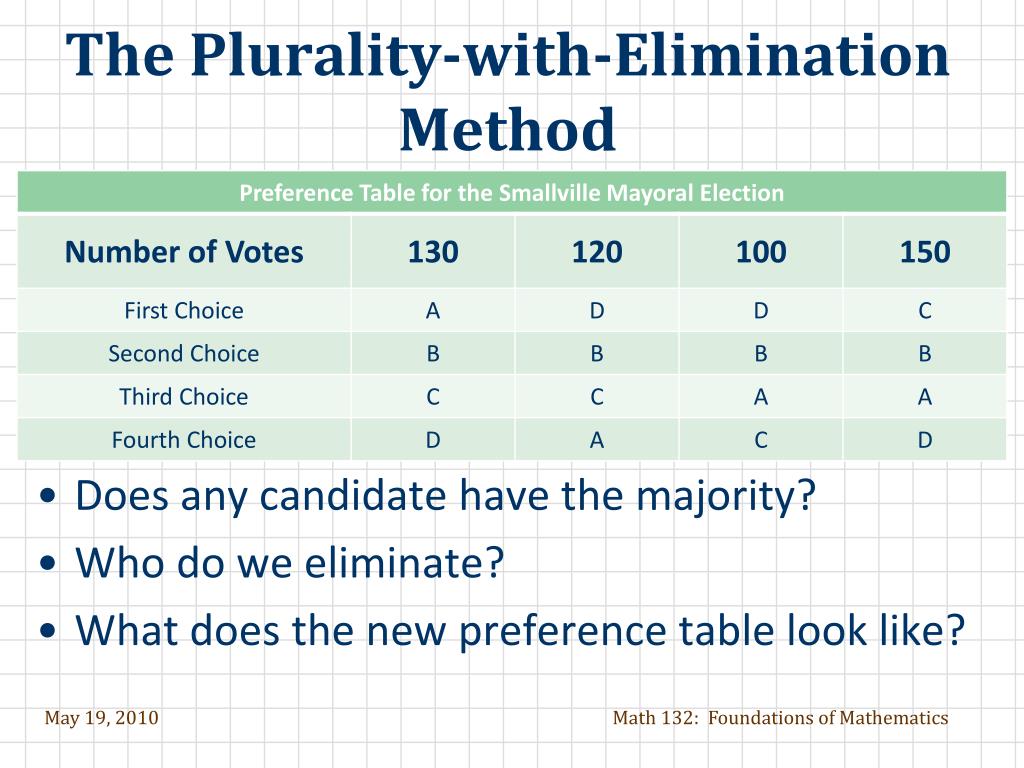 The Plurality-with-Elimination Method

Preference Table for the Smallville Mayoral Election

| Number of Votes | 130 | 120 | 100 | 150 |
|---|---|---|---|---|
| First Choice | A | D | D | C |
| Second Choice | B | B | B | B |
| Third Choice | C | C | A | A |
| Fourth Choice | D | A | C | D |

• Does any candidate have the majority?
• Who do we eliminate?
• What does the new preference table look like?

May 19, 2010

Math 132: Foundations of Mathematics